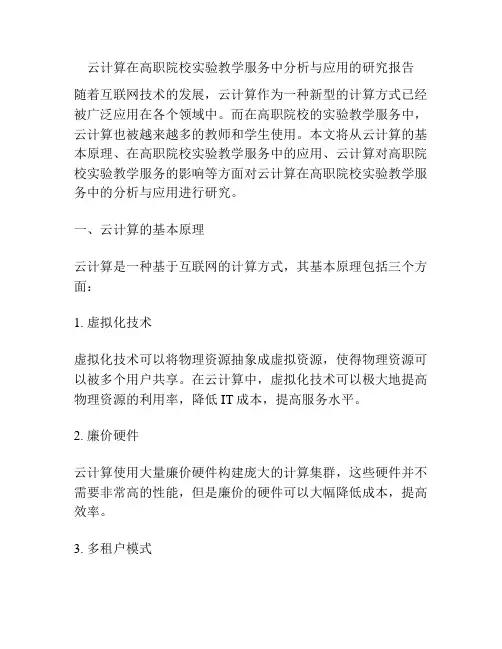 云计算在高职院校实验教学服务中分析与应用的研究报告

随着互联网技术的发展，云计算作为一种新型的计算方式已经被广泛应用在各个领域中。而在高职院校的实验教学服务中，云计算也被越来越多的教师和学生使用。本文将从云计算的基本原理、在高职院校实验教学服务中的应用、云计算对高职院校实验教学服务的影响等方面对云计算在高职院校实验教学服务中的分析与应用进行研究。

一、云计算的基本原理

云计算是一种基于互联网的计算方式，其基本原理包括三个方面：

1. 虚拟化技术

虚拟化技术可以将物理资源抽象成虚拟资源，使得物理资源可以被多个用户共享。在云计算中，虚拟化技术可以极大地提高物理资源的利用率，降低 IT 成本，提高服务水平。

2. 廉价硬件

云计算使用大量廉价硬件构建庞大的计算集群，这些硬件并不需要非常高的性能，但是廉价的硬件可以大幅降低成本，提高效率。

3. 多租户模式